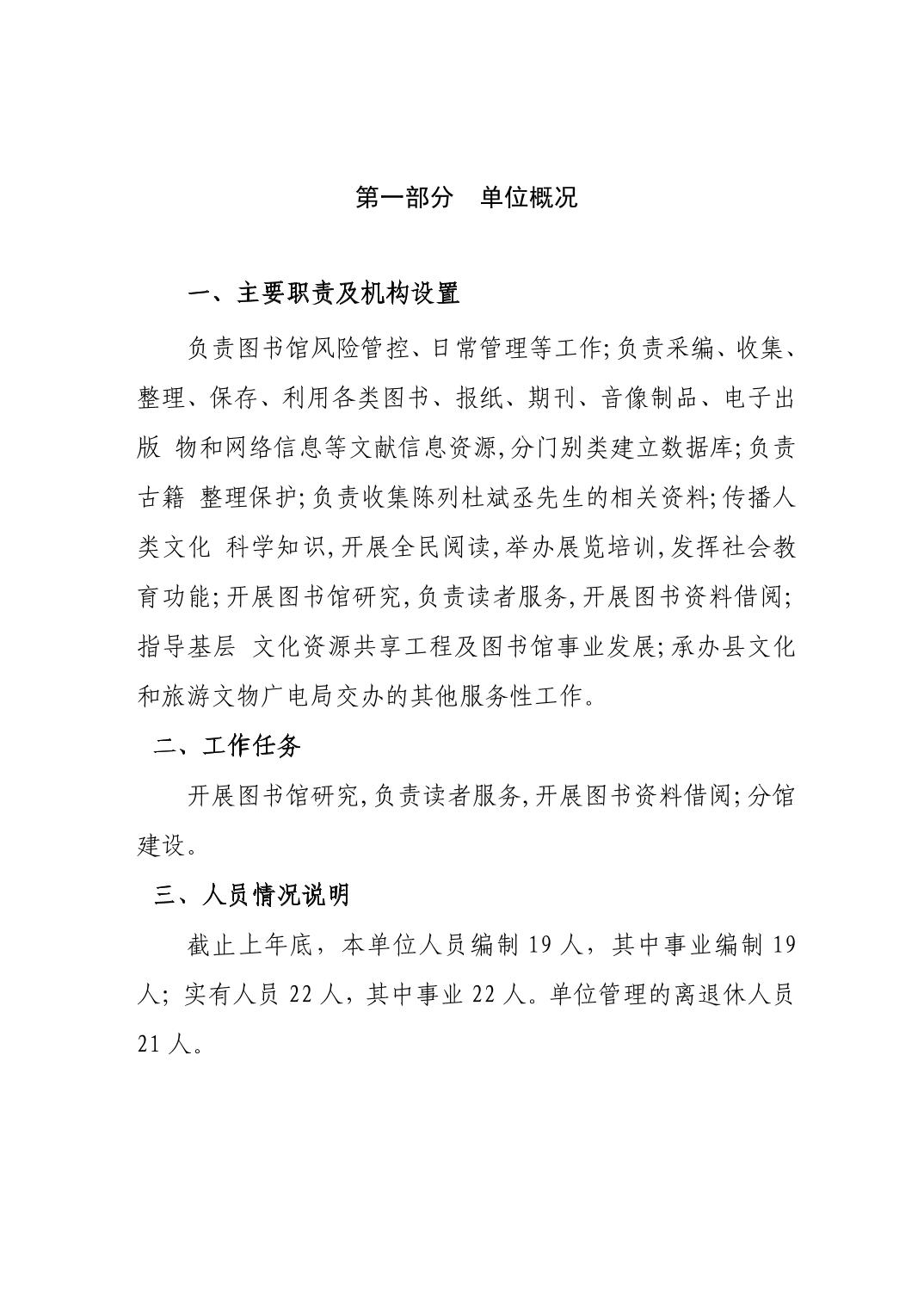 第一部分　单位概况

一、主要职责及机构设置

负责图书馆风险管控、日常管理等工作;负责采编、收集、整理、保存、利用各类图书、报纸、期刊、音像制品、电子出版 物和网络信息等文献信息资源,分门别类建立数据库;负责古籍 整理保护;负责收集陈列杜斌丞先生的相关资料;传播人类文化 科学知识,开展全民阅读,举办展览培训,发挥社会教育功能;开展图书馆研究,负责读者服务,开展图书资料借阅;指导基层 文化资源共享工程及图书馆事业发展;承办县文化和旅游文物广电局交办的其他服务性工作。

二、工作任务

开展图书馆研究,负责读者服务,开展图书资料借阅;分馆建设。

三、人员情况说明

截止上年底，本单位人员编制 19 人，其中事业编制 19 人；实有人员 22 人，其中事业 22 人。单位管理的离退休人员 21 人。